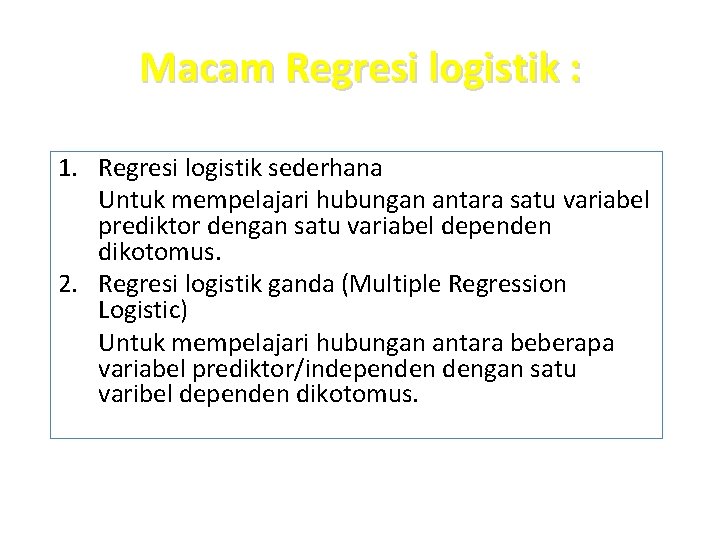 Macam Regresi logistik :

1. Regresi logistik sederhana
Untuk mempelajari hubungan antara satu variabel prediktor dengan satu variabel dependen dikotomus.
2. Regresi logistik ganda (Multiple Regression Logistic)
Untuk mempelajari hubungan antara beberapa variabel prediktor/independen dengan satu varibel dependen dikotomus.